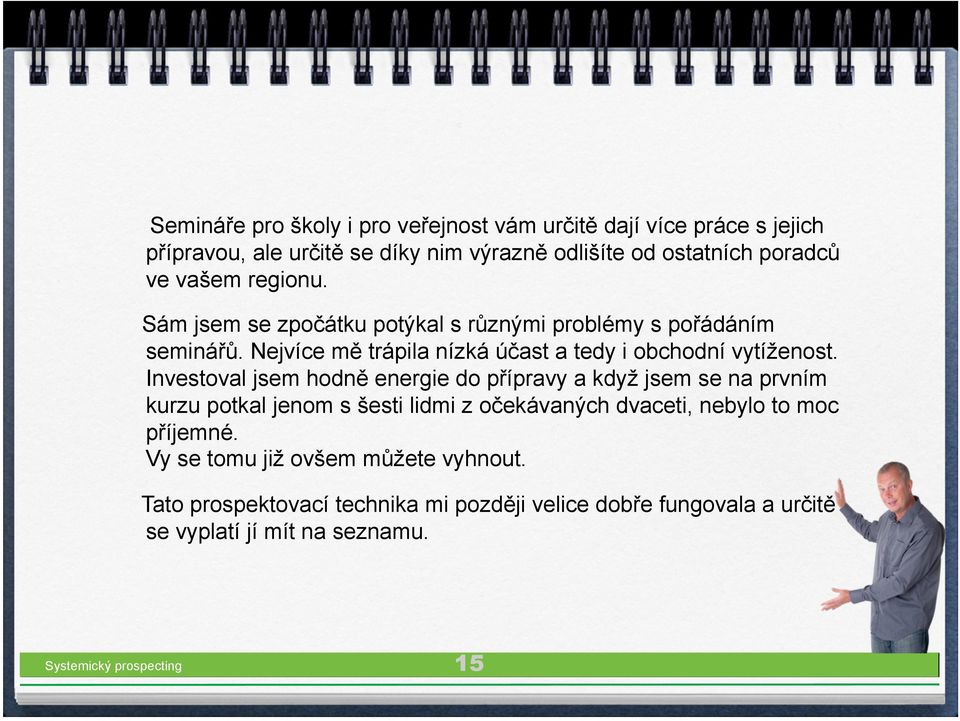 Semináře pro školy i pro veřejnost vám určitě dají více práce s jejich přípravou, ale určitě se díky nim výrazně odlišíte od ostatních poradců ve vašem regionu.

Sám jsem se zpočátku potýkal s různými problémy s pořádáním seminářů. Nejvíce mě trápila nízká účast a tedy i obchodní vytíženost. Investoval jsem hodně energie do přípravy a když jsem se na prvním kurzu potkal jenom s šesti lidmi z očekávaných dvaceti, nebylo to moc příjemné.
Vy se tomu již ovšem můžete vyhnout.

Tato prospektovací technika mi později velice dobře fungovala a určitě se vyplatí jí mít na seznamu.

Systemický prospecting

15